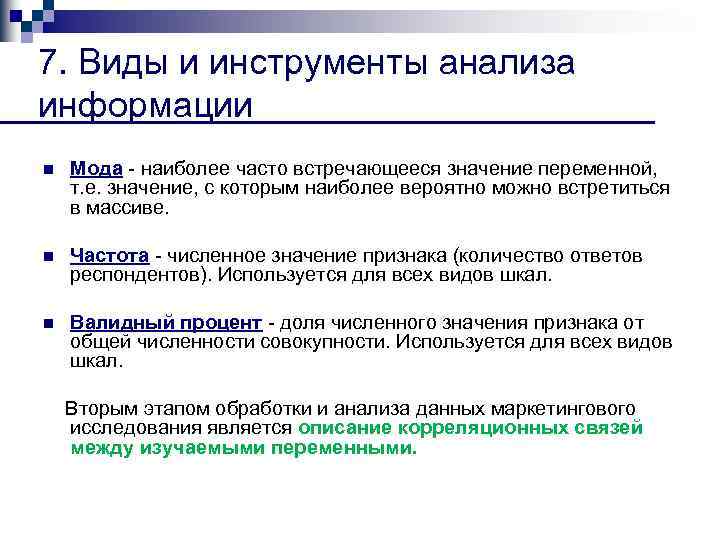 7. Виды и инструменты анализа информации

Мода - наиболее часто встречающееся значение переменной, т.е. значение, с которым наиболее вероятно можно встретиться в массиве.

Частота - численное значение признака (количество ответов респондентов). Используется для всех видов шкал.

Валидный процент - доля численного значения признака от общей численности совокупности. Используется для всех видов шкал.

Вторым этапом обработки и анализа данных маркетингового исследования является описание корреляционных связей между изучаемыми переменными.